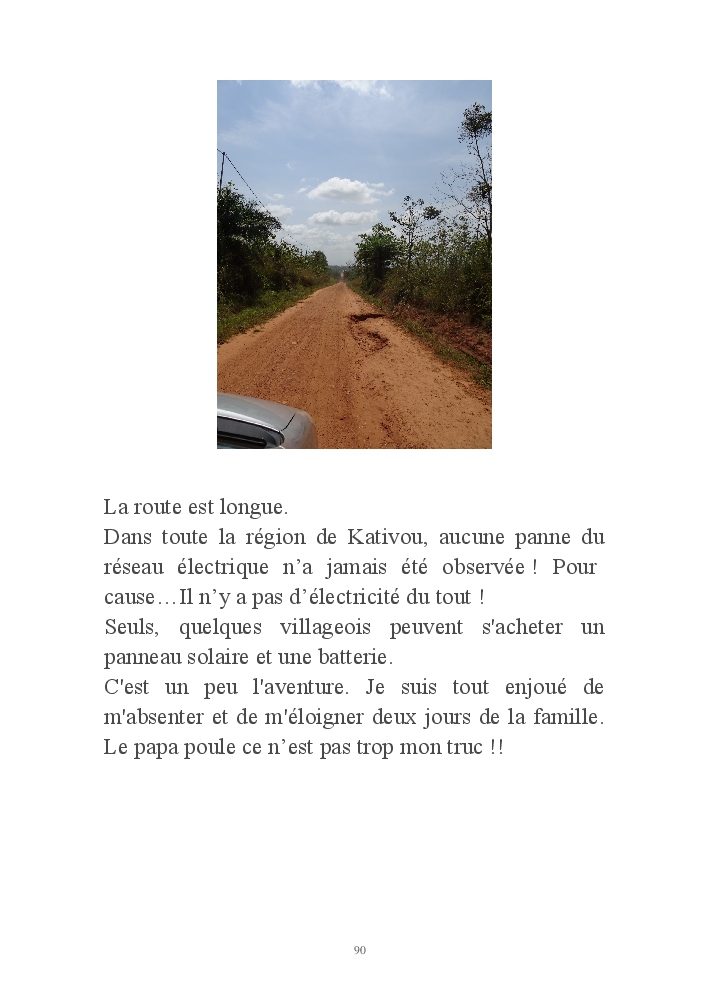 La route est longue.
Dans toute la région de Kativou, aucune panne du réseau électrique n’a jamais été observée ! Pour cause…Il n’y a pas d’électricité du tout !
Seuls, quelques villageois peuvent s'acheter un panneau solaire et une batterie.
C'est un peu l'aventure. Je suis tout enjoué de m'absenter et de m'éloigner deux jours de la famille. Le papa poule ce n’est pas trop mon truc !!

90